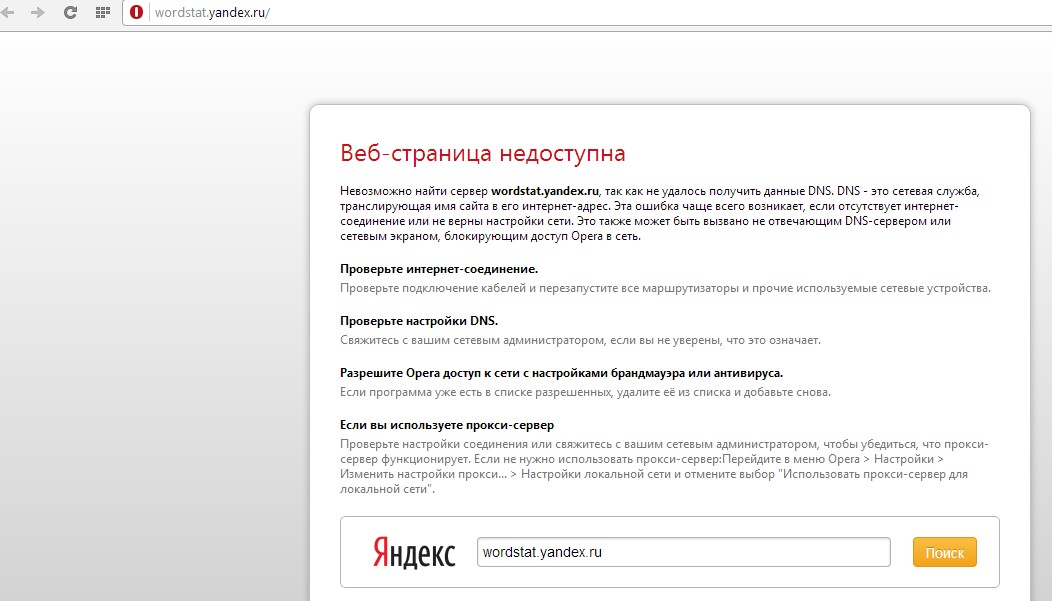 wordstat.yandex.ru/

Веб-страница недоступна

Невозможно найти сервер wordstat.yandex.ru, так как не удалось получить данные DNS. DNS - это сетевая служба, транслирующая имя сайта в его интернет-адрес. Эта ошибка чаще всего возникает, если отсутствует интернет-соединение или не верны настройки сети. Это также может быть вызвано не отвечающим DNS-сервером или сетевым экраном, блокирующим доступ Opera в сеть.

Проверьте интернет-соединение.
Проверьте подключение кабелей и перезапустите все маршрутизаторы и прочие используемые сетевые устройства.

Проверьте настройки DNS.
Свяжитесь с вашим сетевым администратором, если вы не уверены, что это означает.

Разрешите Opera доступ к сети с настройками брандмауэра или антивируса.
Если программа уже есть в списке разрешенных, удалите её из списка и добавьте снова.

Если вы используете прокси-сервер
Проверьте настройки соединения или свяжитесь с вашим сетевым администратором, чтобы убедиться, что прокси-сервер функционирует. Если не нужно использовать прокси-сервер:Перейдите в меню Opera > Настройки > Изменить настройки прокси... > Настройки локальной сети и отмените выбор "Использовать прокси-сервер для локальной сети".

Яндекс
wordstat.yandex.ru
Поиск